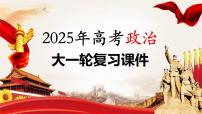 2025年高考政治
大一轮复习课件